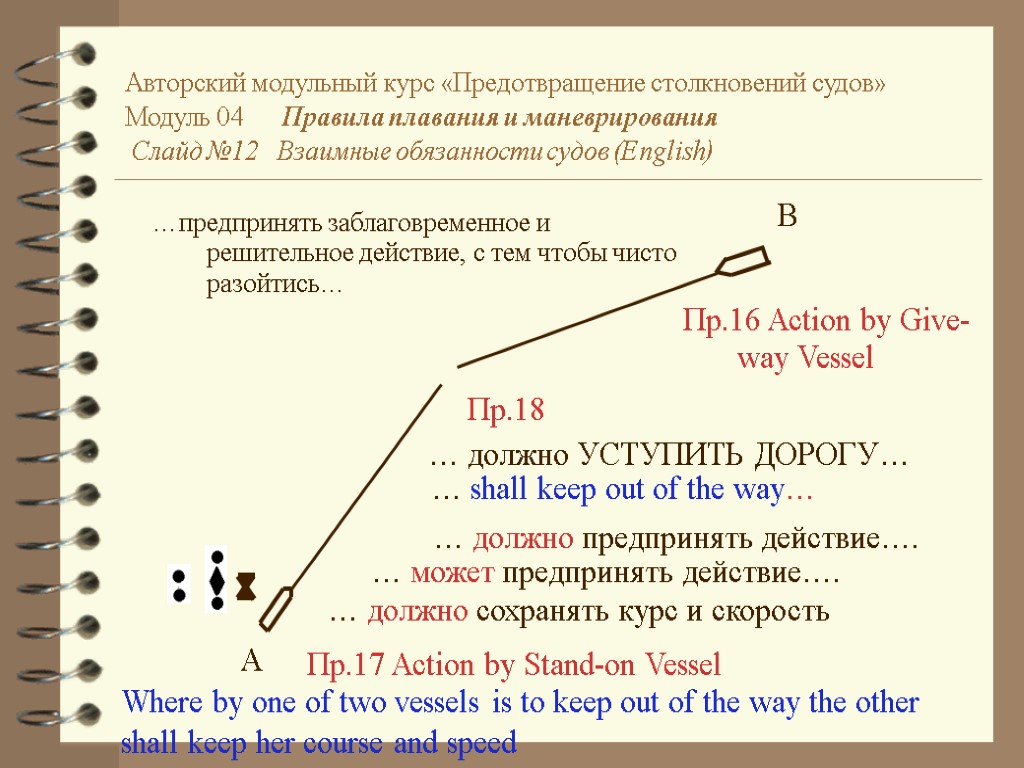 Авторский модульный курс «Предотвращение столкновений судов»
Модуль 04 Правила плавания и маневрирования
Слайд №12 Взаимные обязанности судов (English)

…предпринять заблаговременное и решительное действие, с тем чтобы чисто разойтись…

B

Пр.16 Action by Give-way Vessel

Пр.18

… должно УСТУПИТЬ ДОРОГУ…
… shall keep out of the way…

… должно предпринять действие….
… может предпринять действие….
… должно сохранять курс и скорость

A

Пр.17 Action by Stand-on Vessel

Where by one of two vessels is to keep out of the way the other shall keep her course and speed